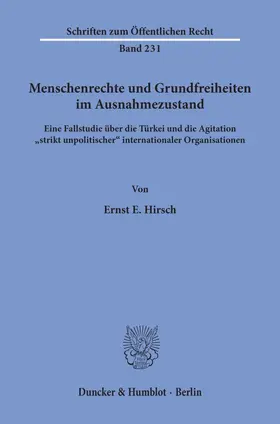 Schriften zum Öffentlichen Recht

Band 231

Menschenrechte und Grundfreiheiten im Ausnahmezustand

Eine Fallstudie über die Türkei und die Agitation „strikt unpolitischer“ internationaler Organisationen

Von

Ernst E. Hirsch

Duncker & Humblot · Berlin